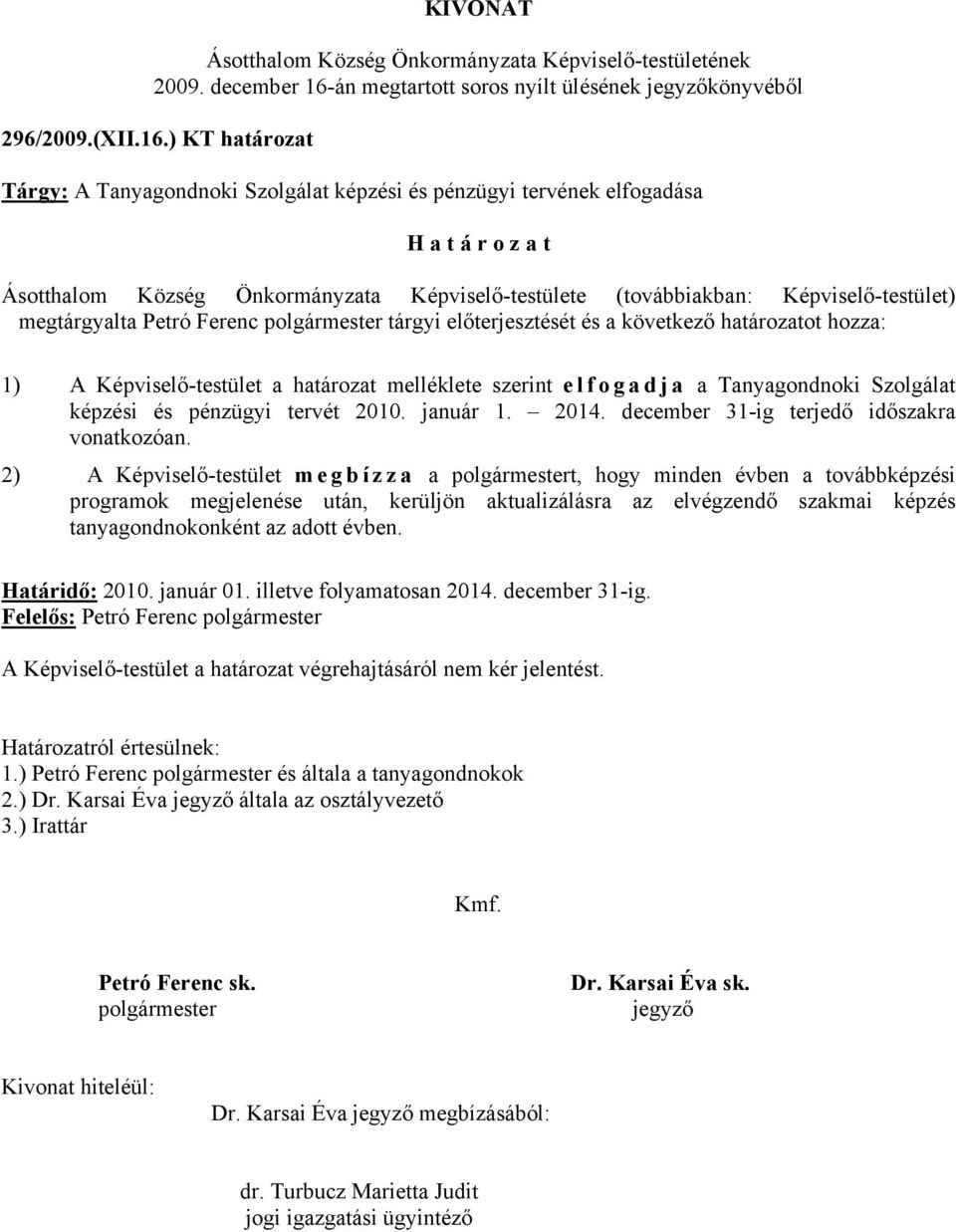 KIVONAT

Ásotthalom Község Önkormányzata Képviselő-testületének 2009. december 16-án megtartott soros nyílt ülésének jegyzőkönyvéből

296/2009.(XII.16.) KT határozat

Tárgy: A Tanyagondnoki Szolgálat képzési és pénzügyi tervének elfogadása

H a t á r o z a t

Ásotthalom Község Önkormányzata Képviselő-testülete (továbbiakban: Képviselő-testület) megtárgyalta Petró Ferenc polgármester tárgyi előterjesztését és a következő határozatot hozza:

1) A Képviselő-testület a határozat melléklete szerint e l f o g a d j a a Tanyagondnoki Szolgálat képzési és pénzügyi tervét 2010. január 1. – 2014. december 31-ig terjedő időszakra vonatkozóan.

2) A Képviselő-testület m e g b í z z a a polgármestert, hogy minden évben a továbbképzési programok megjelenése után, kerüljön aktualizálásra az elvégzendő szakmai képzés tanyagondnokonként az adott évben.

Határidő: 2010. január 01. illetve folyamatosan 2014. december 31-ig.
Felelős: Petró Ferenc polgármester

A Képviselő-testület a határozat végrehajtásáról nem kér jelentést.

Határozatról értesülnek:
1.) Petró Ferenc polgármester és általa a tanyagondnokok
2.) Dr. Karsai Éva jegyző általa az osztályvezető
3.) Irattár

Kmf.

Petró Ferenc sk.
polgármester

Dr. Karsai Éva sk.
jegyző

Kivonat hiteléül:

Dr. Karsai Éva jegyző megbízásából:

dr. Turbucz Marietta Judit
jogi igazgatási ügyintéző